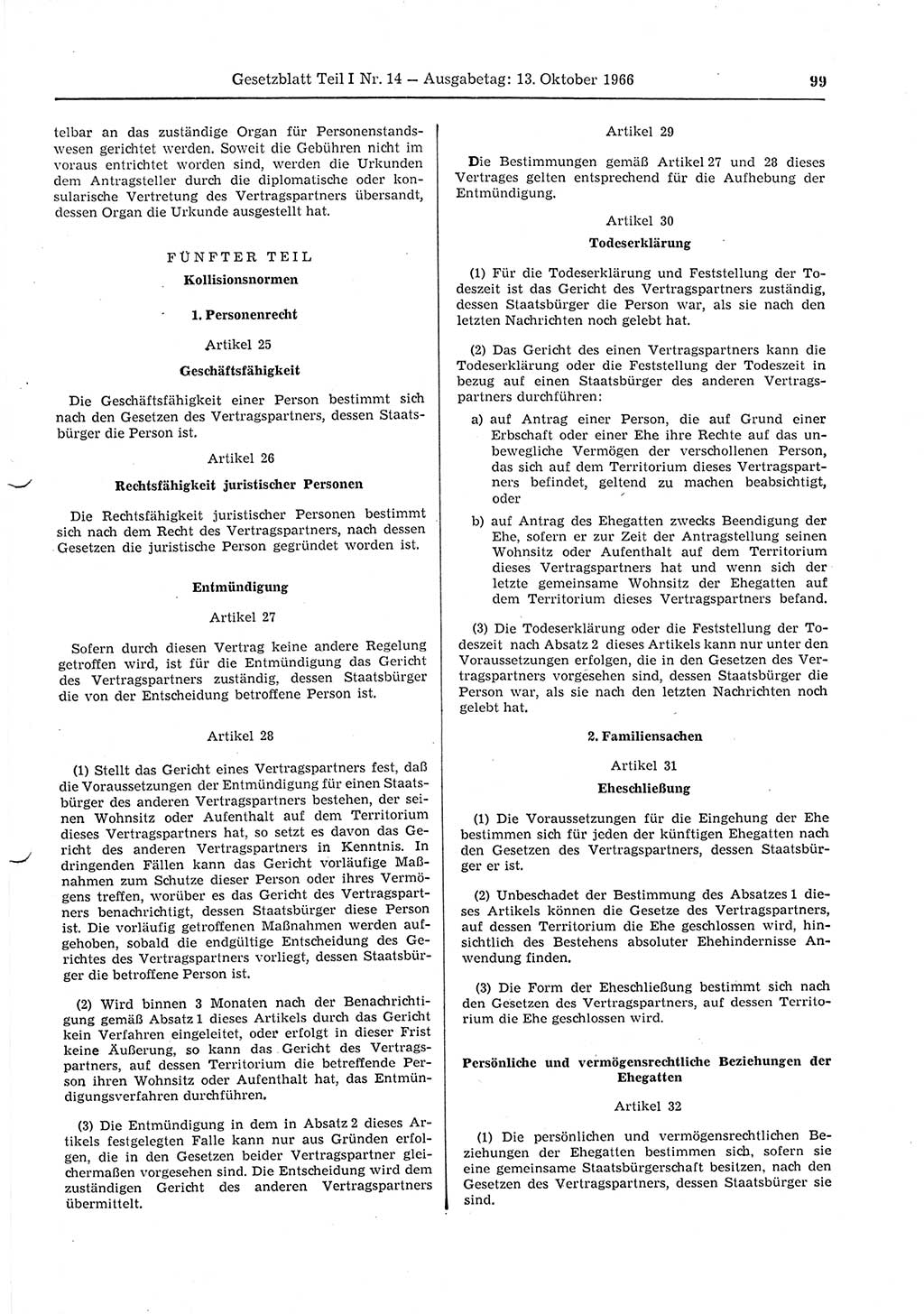 Gesetzblatt Teil I Nr. 14 — Ausgabetag: 13. Oktober 1966 99

telbar an das zuständige Organ für Personenstandswesen gerichtet werden. Soweit die Gebühren nicht im voraus entrichtet worden sind, werden die Urkunden dem Antragsteller durch die diplomatische oder konsularische Vertretung des Vertragspartners übersandt, dessen Organ die Urkunde ausgestellt hat.

FÜNFTER TEIL
Kollisionsnormen

1. Personenrecht

Artikel 25
Geschäftsfähigkeit

Die Geschäftsfähigkeit einer Person bestimmt sich nach den Gesetzen des Vertragspartners, dessen Staatsbürger die Person ist.

Artikel 26
Rechtsfähigkeit juristischer Personen

Die Rechtsfähigkeit juristischer Personen bestimmt sich nach dem Recht des Vertragspartners, nach dessen Gesetzen die juristische Person gegründet worden ist.

Entmündigung

Artikel 27

Sofern durch diesen Vertrag keine andere Regelung getroffen wird, ist für die Entmündigung das Gericht des Vertragspartners zuständig, dessen Staatsbürger die von der Entscheidung betroffene Person ist.

Artikel 28

(1) Stellt das Gericht eines Vertragspartners fest, daß die Voraussetzungen der Entmündigung für einen Staatsbürger des anderen Vertragspartners bestehen, der seinen Wohnsitz oder Aufenthalt auf dem Territorium dieses Vertragspartners hat, so setzt es davon das Gericht des anderen Vertragspartners in Kenntnis. In dringenden Fällen kann das Gericht vorläufige Maßnahmen zum Schutze dieser Person oder ihres Vermögens treffen, worüber es das Gericht des Vertragspartners benachrichtigt, dessen Staatsbürger diese Person ist. Die vorläufig getroffenen Maßnahmen werden aufgehoben, sobald die endgültige Entscheidung des Gerichtes des Vertragspartners vorliegt, dessen Staatsbürger die betroffene Person ist.

(2) Wird binnen 3 Monaten nach der Benachrichtigung gemäß Absatz 1 dieses Artikels durch das Gericht kein Verfahren eingeleitet, oder erfolgt in dieser Frist keine Äußerung, so kann das Gericht des Vertragspartners, auf dessen Territorium die betreffende Person ihren Wohnsitz oder Aufenthalt hat, das Entmündigungsverfahren durchführen.

(3) Die Entmündigung in dem in Absatz 2 dieses Artikels festgelegten Falle kann nur aus Gründen erfolgen, die in den Gesetzen beider Vertragspartner gleichermaßen vorgesehen sind. Die Entscheidung wird dem zuständigen Gericht des anderen Vertragspartners übermittelt.

Artikel 29

Die Bestimmungen gemäß Artikel 27 und 28 dieses Vertrages gelten entsprechend für die Aufhebung der Entmündigung.

Artikel 30
Todeserklärung

(1) Für die Todeserklärung und Feststellung der Todeszeit ist das Gericht des Vertragspartners zuständig, dessen Staatsbürger die Person war, als sie nach den letzten Nachrichten noch gelebt hat.

(2) Das Gericht des einen Vertragspartners kann die Todeserklärung oder die Feststellung der Todeszeit in bezug auf einen Staatsbürger des anderen Vertragspartners durchführen:

a) auf Antrag einer Person, die auf Grund einer Erbschaft oder einer Ehe ihre Rechte auf das unbewegliche Vermögen der verschollenen Person, das sich auf dem Territorium dieses Vertragspartners befindet, geltend zu machen beabsichtigt, oder

b) auf Antrag des Ehegatten zwecks Beendigung der Ehe, sofern er zur Zeit der Antragstellung seinen Wohnsitz oder Aufenthalt auf dem Territorium dieses Vertragspartners hat und wenn sich der letzte gemeinsame Wohnsitz der Ehegatten auf dem Territorium dieses Vertragspartners befand.

(3) Die Todeserklärung oder die Feststellung der Todeszeit nach Absatz 2 dieses Artikels kann nur unter den Voraussetzungen erfolgen, die in den Gesetzen des Vertragspartners vorgesehen sind, dessen Staatsbürger die Person war, als sie nach den letzten Nachrichten noch gelebt hat.

2. Familiensachen

Artikel 31
Eheschließung

(1) Die Voraussetzungen für die Eingehung der Ehe bestimmen sich für jeden der künftigen Ehegatten nach den Gesetzen des Vertragspartners, dessen Staatsbürger er ist.

(2) Unbeschadet der Bestimmung des Absatzes 1 dieses Artikels können die Gesetze des Vertragspartners, auf dessen Territorium die Ehe geschlossen wird, hinsichtlich des Bestehens absoluter Ehehindernisse Anwendung finden.

(3) Die Form der Eheschließung bestimmt sich nach den Gesetzen des Vertragspartners, auf dessen Territorium die Ehe geschlossen wird.

Persönliche und vermögensrechtliche Beziehungen der Ehegatten

Artikel 32

(1) Die persönlichen und vermögensrechtlichen Beziehungen der Ehegatten bestimmen sich, sofern sie eine gemeinsame Staatsbürgerschaft besitzen, nach den Gesetzen des Vertragspartners, dessen Staatsbürger sie sind.